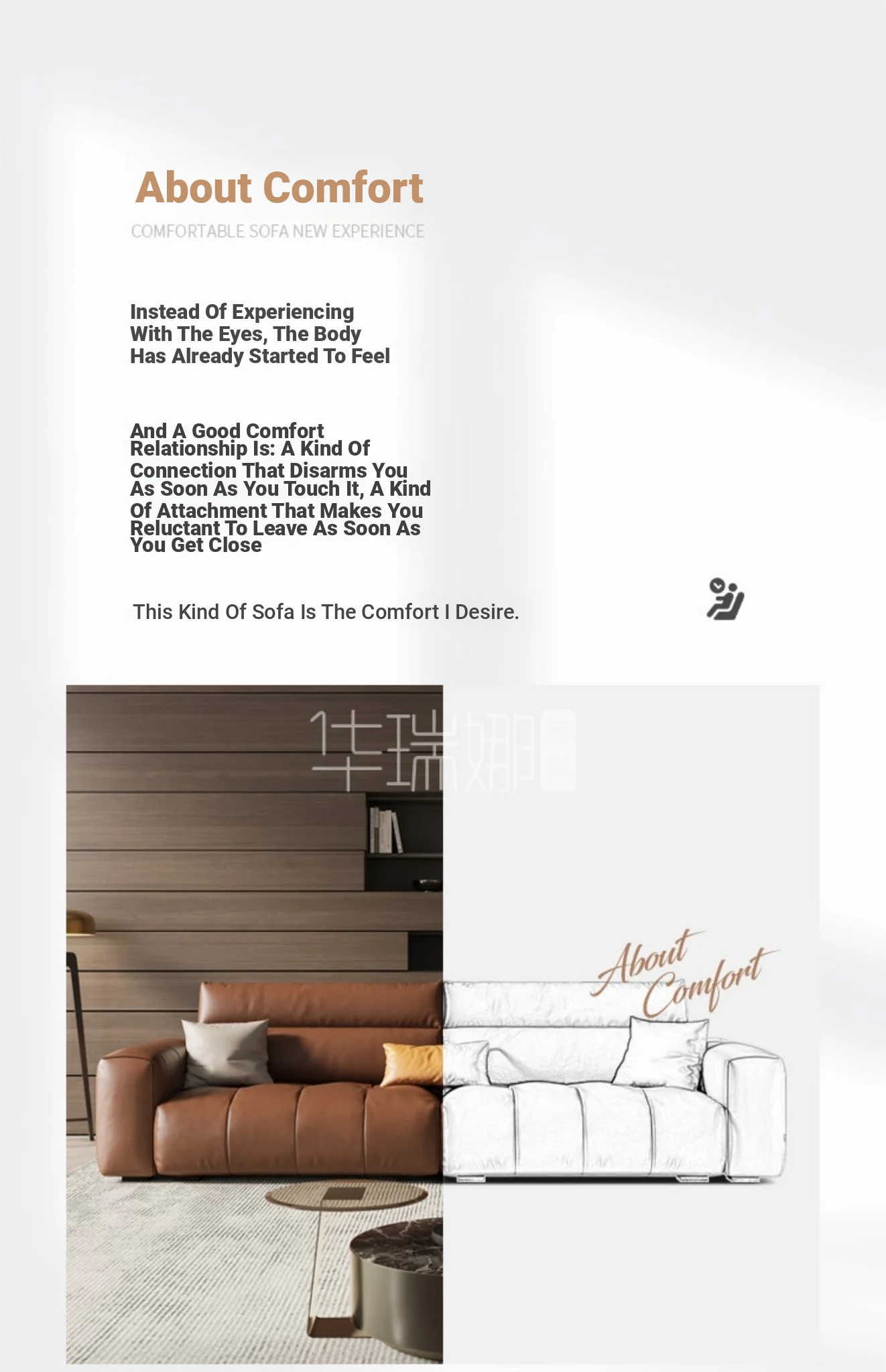 About Comfort

COMFORTABLE SOFA NEW EXPERIENCE

Instead Of Experiencing With The Eyes, The Body Has Already Started To Feel

And A Good Comfort Relationship Is: A Kind Of Connection That Disarms You As Soon As You Touch It, A Kind Of Attachment That Makes You Reluctant To Leave As Soon As You Get Close

This Kind Of Sofa Is The Comfort I Desire.

华瑞娜

About Comfort